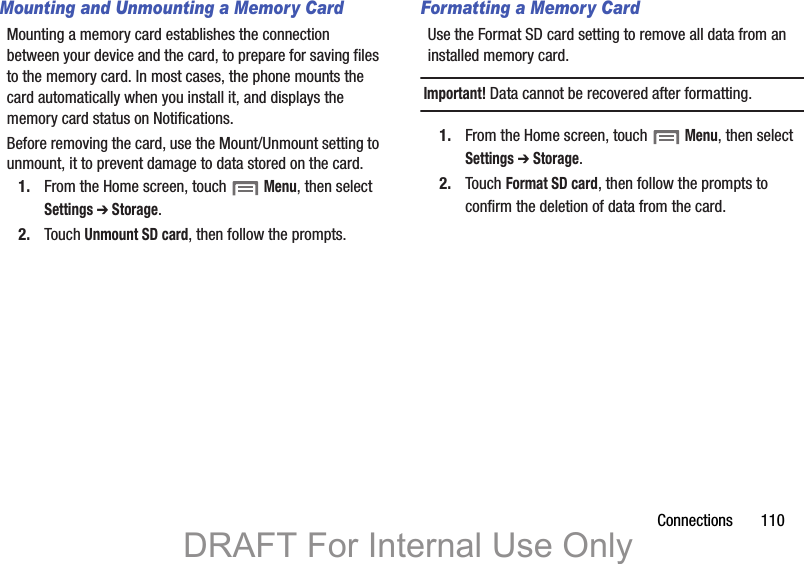 Mounting and Unmounting a Memory Card

Mounting a memory card establishes the connection between your device and the card, to prepare for saving files to the memory card. In most cases, the phone mounts the card automatically when you install it, and displays the memory card status on Notifications.

Before removing the card, use the Mount/Unmount setting to unmount, it to prevent damage to data stored on the card.

1. From the Home screen, touch Menu, then select Settings ➔ Storage.

2. Touch Unmount SD card, then follow the prompts.

Formatting a Memory Card

Use the Format SD card setting to remove all data from an installed memory card.

Important! Data cannot be recovered after formatting.

1. From the Home screen, touch Menu, then select Settings ➔ Storage.

2. Touch Format SD card, then follow the prompts to confirm the deletion of data from the card.

Connections 110

DRAFT For Internal Use Only